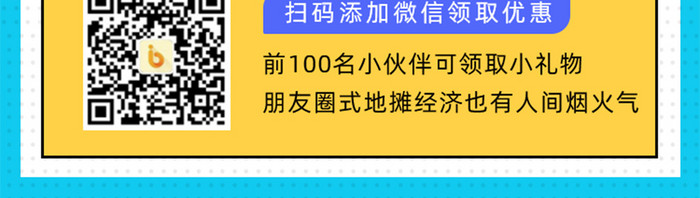 扫码添加微信领取优惠

前100名小伙伴可领取小礼物
朋友圈式地摊经济也有人间烟火气